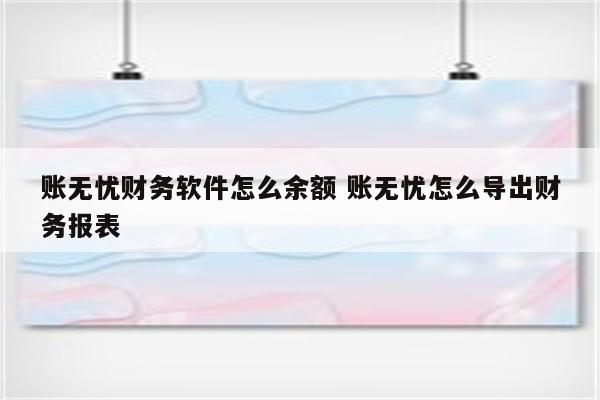 账无忧财务软件怎么余额 账无忧怎么导出财务报表